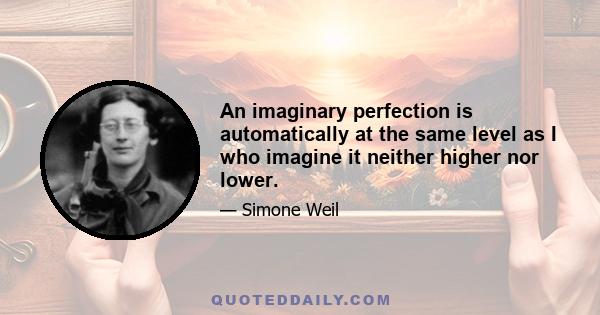 An imaginary perfection is automatically at the same level as I who imagine it neither higher nor lower.

— Simone Weil

QUOTEDDAILY.COM